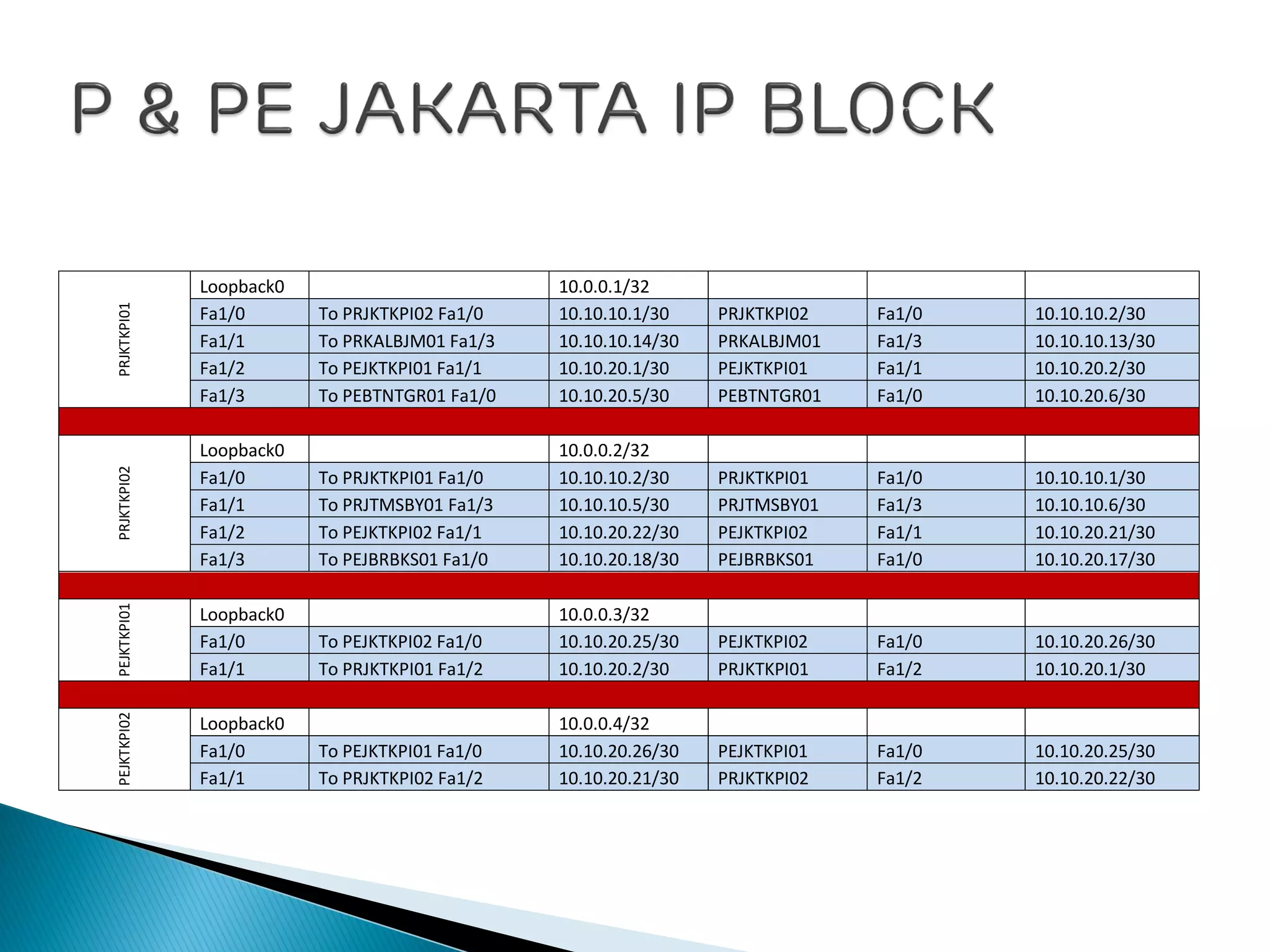 P & PE JAKARTA IP BLOCK

| PRJKTKPI01 | Loopback0 | | 10.0.0.1/32 | | | |
|---|---|---|---|---|---|---|
| | Fa1/0 | To PRJKTKPI02 Fa1/0 | 10.10.10.1/30 | PRJKTKPI02 | Fa1/0 | 10.10.10.2/30 |
| | Fa1/1 | To PRKALBJM01 Fa1/3 | 10.10.10.14/30 | PRKALBJM01 | Fa1/3 | 10.10.10.13/30 |
| | Fa1/2 | To PEJKTKPI01 Fa1/1 | 10.10.20.1/30 | PEJKTKPI01 | Fa1/1 | 10.10.20.2/30 |
| | Fa1/3 | To PEBTNTGR01 Fa1/0 | 10.10.20.5/30 | PEBTNTGR01 | Fa1/0 | 10.10.20.6/30 |
| | | | | | | |
| PRJKTKPI02 | Loopback0 | | 10.0.0.2/32 | | | |
| | Fa1/0 | To PRJKTKPI01 Fa1/0 | 10.10.10.2/30 | PRJKTKPI01 | Fa1/0 | 10.10.10.1/30 |
| | Fa1/1 | To PRJTMSBY01 Fa1/3 | 10.10.10.5/30 | PRJTMSBY01 | Fa1/3 | 10.10.10.6/30 |
| | Fa1/2 | To PEJKTKPI02 Fa1/1 | 10.10.20.22/30 | PEJKTKPI02 | Fa1/1 | 10.10.20.21/30 |
| | Fa1/3 | To PEJBRBKS01 Fa1/0 | 10.10.20.18/30 | PEJBRBKS01 | Fa1/0 | 10.10.20.17/30 |
| | | | | | | |
| PEJKTKPI01 | Loopback0 | | 10.0.0.3/32 | | | |
| | Fa1/0 | To PEJKTKPI02 Fa1/0 | 10.10.20.25/30 | PEJKTKPI02 | Fa1/0 | 10.10.20.26/30 |
| | Fa1/1 | To PRJKTKPI01 Fa1/2 | 10.10.20.2/30 | PRJKTKPI01 | Fa1/2 | 10.10.20.1/30 |
| | | | | | | |
| PEJKTKPI02 | Loopback0 | | 10.0.0.4/32 | | | |
| | Fa1/0 | To PEJKTKPI01 Fa1/0 | 10.10.20.26/30 | PEJKTKPI01 | Fa1/0 | 10.10.20.25/30 |
| | Fa1/1 | To PRJKTKPI02 Fa1/2 | 10.10.20.21/30 | PRJKTKPI02 | Fa1/2 | 10.10.20.22/30 |